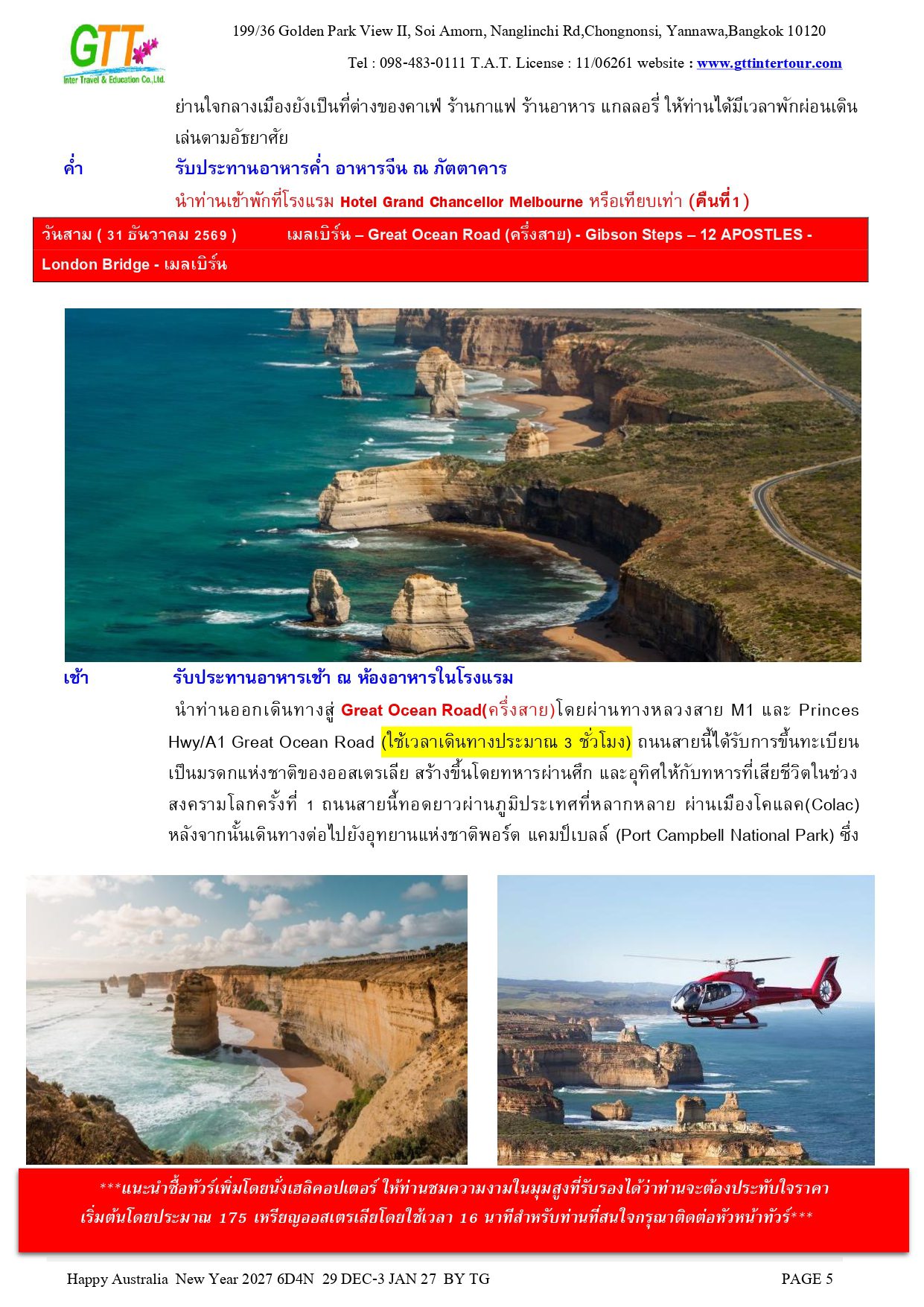 GTT
Inter Travel & Education Co.,Ltd.

199/36 Golden Park View II, Soi Amorn, Nanglinchi Rd,Chongnonsi, Yannawa,Bangkok 10120

Tel : 098-483-0111 T.A.T. License : 11/06261 website : www.gttintertour.com

ย่านใจกลางเมืองยังเป็นที่ต่างของคาเฟ่ ร้านกาแฟ ร้านอาหาร แกลลอรี่ ให้ท่านได้มีเวลาพักผ่อนเดินเล่นตามอัธยาศัย

ค่ำ รับประทานอาหารค่ำ อาหารจีน ณ ภัตตาคาร

นำท่านเข้าพักที่โรงแรม Hotel Grand Chancellor Melbourne หรือเทียบเท่า (คืนที่1)

วันสาม ( 31 ธันวาคม 2569 ) เมลเบิร์น – Great Ocean Road (ครึ่งสาย) - Gibson Steps – 12 APOSTLES - London Bridge - เมลเบิร์น

เช้า รับประทานอาหารเช้า ณ ห้องอาหารในโรงแรม

นำท่านออกเดินทางสู่ Great Ocean Road(ครึ่งสาย)โดยผ่านทางหลวงสาย M1 และ Princes Hwy/A1 Great Ocean Road (ใช้เวลาเดินทางประมาณ 3 ชั่วโมง) ถนนสายนี้ได้รับการขึ้นทะเบียนเป็นมรดกแห่งชาติของออสเตรเลีย สร้างขึ้นโดยทหารผ่านศึก และอุทิศให้กับทหารที่เสียชีวิตในช่วงสงครามโลกครั้งที่ 1 ถนนสายนี้ทอดยาวผ่านภูมิประเทศที่หลากหลาย ผ่านเมืองโคแลค(Colac) หลังจากนั้นเดินทางต่อไปยังอุทยานแห่งชาติพอร์ต แคมป์เบลล์ (Port Campbell National Park) ซึ่ง

***แนะนำซื้อทัวร์เพิ่มโดยนั่งเฮลิคอปเตอร์ ให้ท่านชมความงามในมุมสูงที่รับรองได้ว่าท่านจะต้องประทับใจราคาเริ่มต้นโดยประมาณ 175 เหรียญออสเตรเลียโดยใช้เวลา 16 นาทีสำหรับท่านที่สนใจกรุณาติดต่อหัวหน้าทัวร์***

Happy Australia New Year 2027 6D4N 29 DEC-3 JAN 27 BY TG PAGE 5